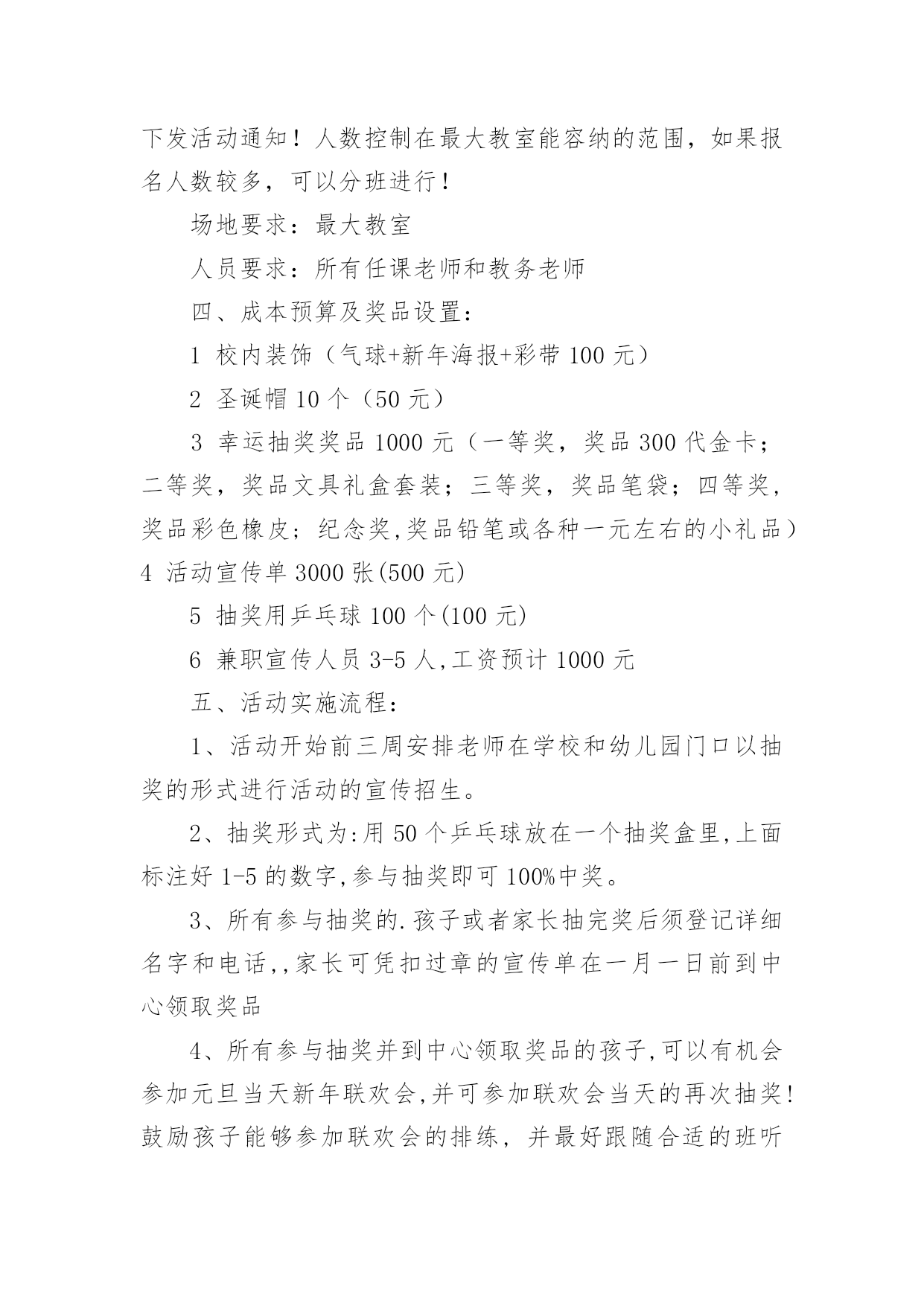 下发活动通知！人数控制在最大教室能容纳的范围，如果报名人数较多，可以分班进行！

场地要求：最大教室

人员要求：所有任课老师和教务老师

四、成本预算及奖品设置：

1 校内装饰（气球+新年海报+彩带 100 元）

2 圣诞帽 10 个（50 元）

3 幸运抽奖奖品 1000 元（一等奖，奖品 300 代金卡；二等奖，奖品文具礼盒套装；三等奖，奖品笔袋；四等奖，奖品彩色橡皮；纪念奖,奖品铅笔或各种一元左右的小礼品）4 活动宣传单 3000 张(500 元)

5 抽奖用乒乓球 100 个(100 元)

6 兼职宣传人员 3-5 人,工资预计 1000 元

五、活动实施流程：

1、活动开始前三周安排老师在学校和幼儿园门口以抽奖的形式进行活动的宣传招生。

2、抽奖形式为:用 50 个乒乓球放在一个抽奖盒里,上面标注好 1-5 的数字,参与抽奖即可 100%中奖。

3、所有参与抽奖的.孩子或者家长抽完奖后须登记详细名字和电话,,家长可凭扣过章的宣传单在一月一日前到中心领取奖品

4、所有参与抽奖并到中心领取奖品的孩子,可以有机会参加元旦当天新年联欢会,并可参加联欢会当天的再次抽奖!鼓励孩子能够参加联欢会的排练，并最好跟随合适的班听